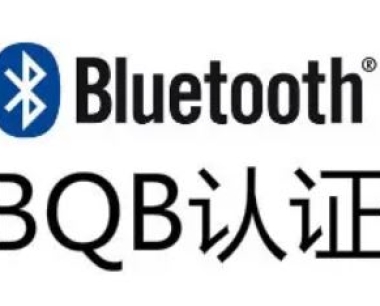 Bluetooth®

BQB认证